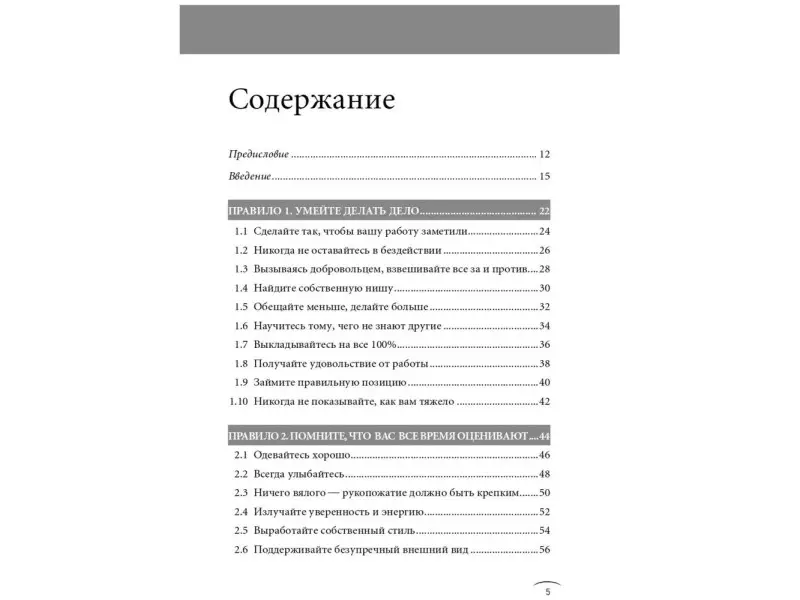 Содержание

Предисловие 12

Введение 15

ПРАВИЛО 1. УМЕЙТЕ ДЕЛАТЬ ДЕЛО 22

1.1 Сделайте так, чтобы вашу работу заметили 24

1.2 Никогда не оставайтесь в бездействии 26

1.3 Вызываясь добровольцем, взвешивайте все за и против 28

1.4 Найдите собственную нишу 30

1.5 Обещайте меньше, делайте больше 32

1.6 Научитесь тому, чего не знают другие 34

1.7 Выкладывайтесь на все 100% 36

1.8 Получайте удовольствие от работы 38

1.9 Займите правильную позицию 40

1.10 Никогда не показывайте, как вам тяжело 42

ПРАВИЛО 2. ПОМНИТЕ, ЧТО ВАС ВСЕ ВРЕМЯ ОЦЕНИВАЮТ 44

2.1 Одевайтесь хорошо 46

2.2 Всегда улыбайтесь 48

2.3 Ничего вялого — рукопожатие должно быть крепким 50

2.4 Излучайте уверенность и энергию 52

2.5 Выработайте собственный стиль 54

2.6 Поддерживайте безупречный внешний вид 56

5